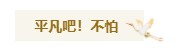 平凡吧！不怕